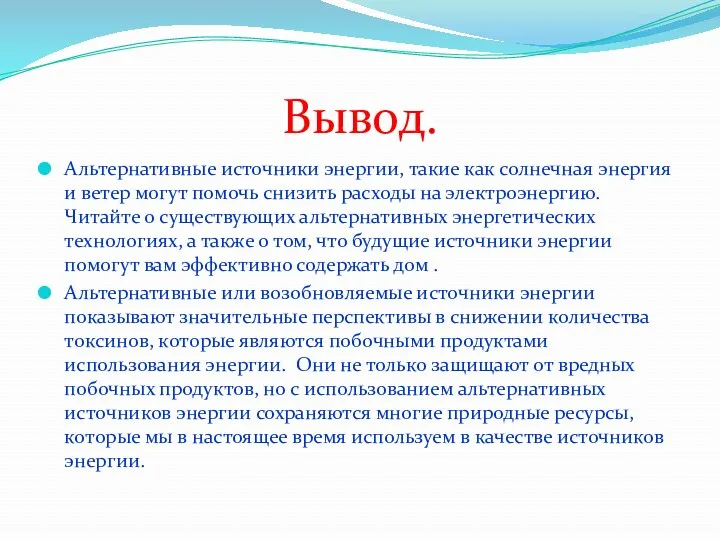 Вывод.

Альтернативные источники энергии, такие как солнечная энергия и ветер могут помочь снизить расходы на электроэнергию. Читайте о существующих альтернативных энергетических технологиях, а также о том, что будущие источники энергии помогут вам эффективно содержать дом .

Альтернативные или возобновляемые источники энергии показывают значительные перспективы в снижении количества токсинов, которые являются побочными продуктами использования энергии. Они не только защищают от вредных побочных продуктов, но с использованием альтернативных источников энергии сохраняются многие природные ресурсы, которые мы в настоящее время используем в качестве источников энергии.